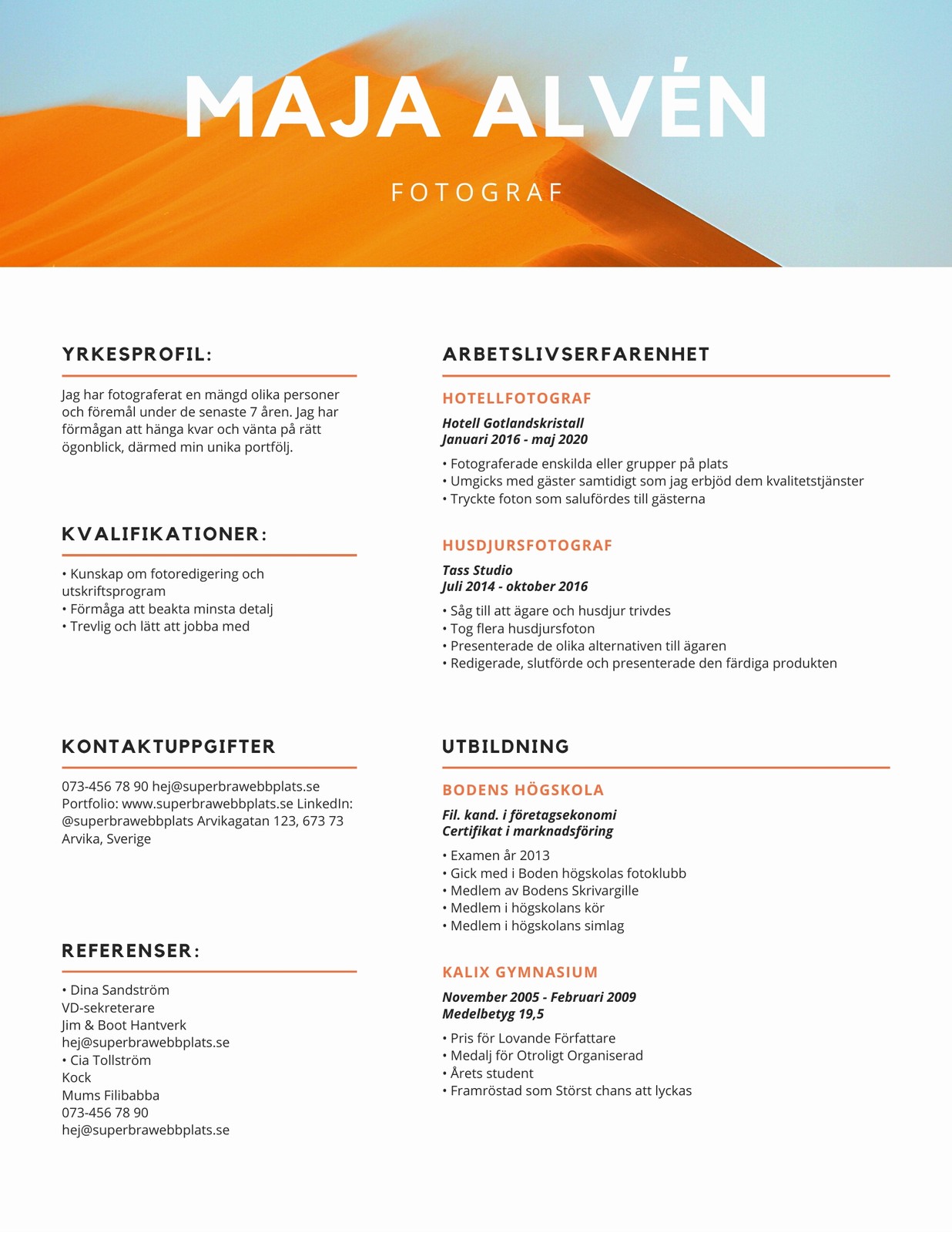 MAJA ALVÉN

FOTOGRAF

YRKESPROFIL:

Jag har fotograferat en mängd olika personer och föremål under de senaste 7 åren. Jag har förmågan att hänga kvar och vänta på rätt ögonblick, därmed min unika portfölj.

KVALIFIKATIONER:

• Kunskap om fotoredigering och utskriftsprogram
• Förmåga att beakta minsta detalj
• Trevlig och lätt att jobba med

KONTAKTUPPGIFTER

073-456 78 90 hej@superbrawebbplats.se Portfolio: www.superbrawebbplats.se LinkedIn: @superbrawebbplats Arvikagatan 123, 673 73 Arvika, Sverige

REFERENSER:

• Dina Sandström
VD-sekreterare
Jim & Boot Hantverk
hej@superbrawebbplats.se
• Cia Tollström
Kock
Mums Filibabba
073-456 78 90
hej@superbrawebbplats.se

ARBETSLIVSERFARENHET

HOTELLFOTOGRAF

Hotell Gotlandskristall
Januari 2016 - maj 2020

• Fotograferade enskilda eller grupper på plats
• Umgicks med gäster samtidigt som jag erbjöd dem kvalitetstjänster
• Tryckte foton som salufördes till gästerna

HUSDJURSFOTOGRAF

Tass Studio
Juli 2014 - oktober 2016

• Såg till att ägare och husdjur trivdes
• Tog flera husdjursfoton
• Presenterade de olika alternativen till ägaren
• Redigerade, slutförde och presenterade den färdiga produkten

UTBILDNING

BODENS HÖGSKOLA

Fil. kand. i företagsekonomi
Certifikat i marknadsföring

• Examen år 2013
• Gick med i Boden högskolas fotoklubb
• Medlem av Bodens Skrivargille
• Medlem i högskolans kör
• Medlem i högskolans simlag

KALIX GYMNASIUM

November 2005 - Februari 2009
Medelbetyg 19,5

• Pris för Lovande Författare
• Medalj för Otroligt Organiserad
• Årets student
• Framröstad som Störst chans att lyckas